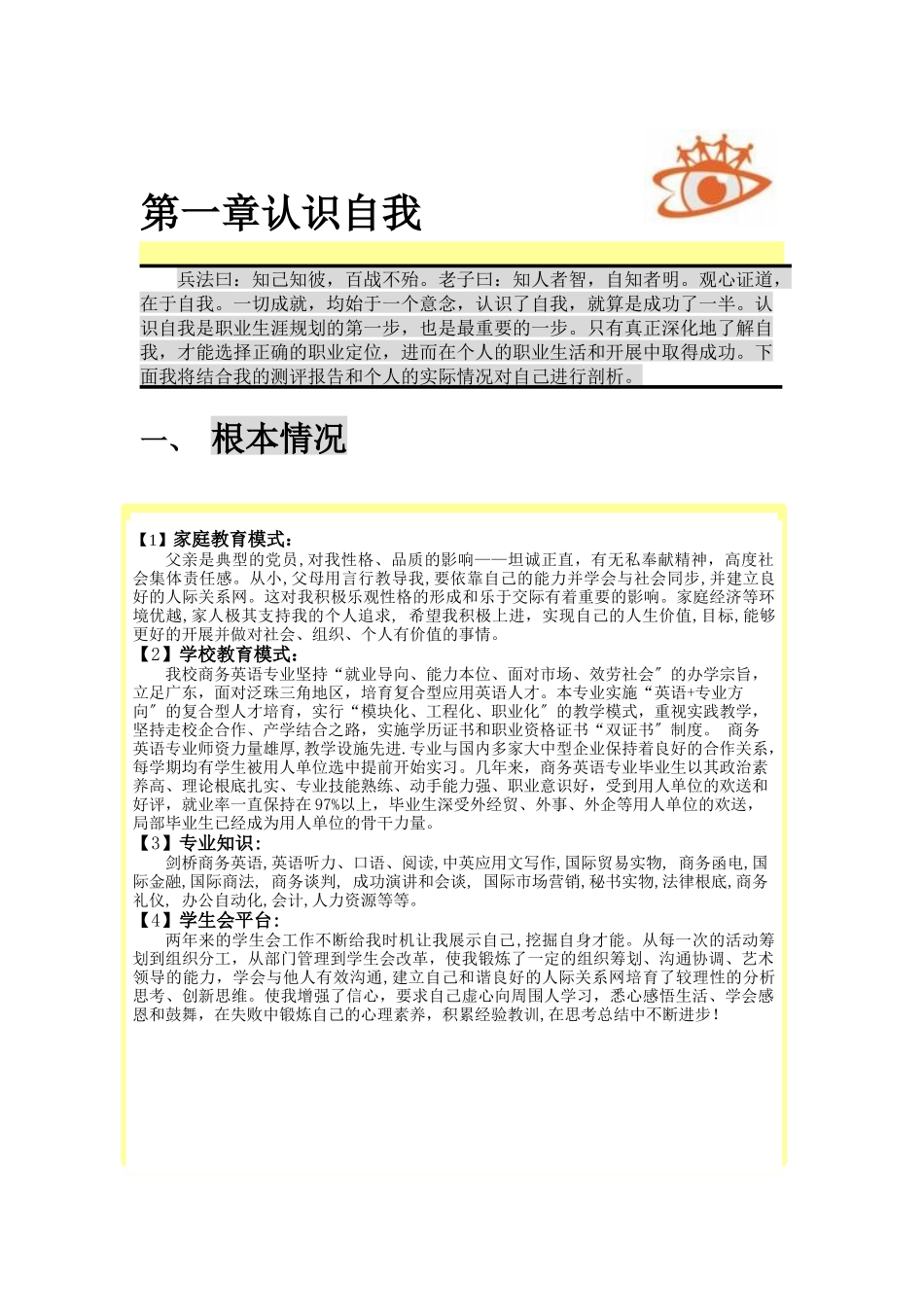 第一章认识自我

兵法曰：知己知彼，百战不殆。老子曰：知人者智，自知者明。观心证道，在于自我。一切成就，均始于一个意念，认识了自我，就算是成功了一半。认识自我是职业生涯规划的第一步，也是最重要的一步。只有真正深化地了解自我，才能选择正确的职业定位，进而在个人的职业生活和开展中取得成功。下面我将结合我的测评报告和个人的实际情况对自己进行剖析。

一、 根本情况

【1】家庭教育模式：
父亲是典型的党员，对我性格、品质的影响——坦诚正直，有无私奉献精神，高度社会集体责任感。从小，父母用言行教导我，要依靠自己的能力并学会与社会同步，并建立良好的人际关系网。这对我积极乐观性格的形成和乐于交际有着重要的影响。家庭经济等环境优越，家人极其支持我的个人追求， 希望我积极上进，实现自己的人生价值，目标，能够更好的开展并做对社会、组织、个人有价值的事情。
【2】学校教育模式：
我校商务英语专业坚持“就业导向、能力本位、面对市场、效劳社会〞的办学宗旨，立足广东，面对泛珠三角地区，培育复合型应用英语人才。本专业实施“英语+专业方向〞的复合型人才培育，实行“模块化、工程化、职业化〞的教学模式，重视实践教学，坚持走校企合作、产学结合之路，实施学历证书和职业资格证书“双证书〞制度。 商务英语专业师资力量雄厚，教学设施先进.专业与国内多家大中型企业保持着良好的合作关系，每学期均有学生被用人单位选中提前开始实习。几年来，商务英语专业毕业生以其政治素养高、理论根底扎实、专业技能熟练、动手能力强、职业意识好，受到用人单位的欢送和好评，就业率一直保持在97%以上，毕业生深受外经贸、外事、外企等用人单位的欢送，局部毕业生已经成为用人单位的骨干力量。
【3】专业知识：
剑桥商务英语，英语听力、口语、阅读，中英应用文写作，国际贸易实物， 商务函电，国际金融，国际商法， 商务谈判， 成功演讲和会谈， 国际市场营销，秘书实物，法律根底，商务礼仪， 办公自动化，会计，人力资源等等。
【4】学生会平台：
两年来的学生会工作不断给我时机让我展示自己，挖掘自身才能。从每一次的活动筹划到组织分工，从部门管理到学生会改革，使我锻炼了一定的组织筹划、沟通协调、艺术领导的能力，学会与他人有效沟通，建立自己和谐良好的人际关系网培育了较理性的分析思考、创新思维。使我增强了信心，要求自己虚心向周围人学习，悉心感悟生活、学会感恩和鼓舞，在失败中锻炼自己的心理素养，积累经验教训，在思考总结中不断进步！